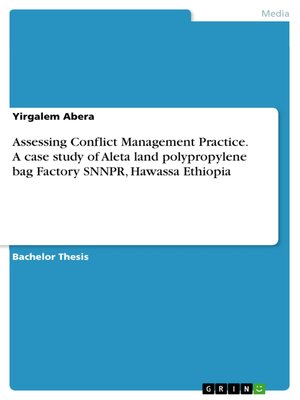 Media

Yirgalem Abera

Assessing Conflict Management Practice. A case study of Aleta land polypropylene bag Factory SNNPR, Hawassa Ethiopia

Bachelor Thesis

GRIN